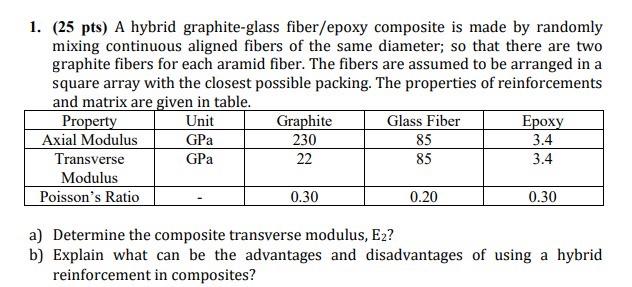 1. (25 pts) A hybrid graphite-glass fiber/epoxy composite is made by randomly mixing continuous aligned fibers of the same diameter; so that there are two graphite fibers for each aramid fiber. The fibers are assumed to be arranged in a square array with the closest possible packing. The properties of reinforcements and matrix are given in table.

| Property | Unit | Graphite | Glass Fiber | Epoxy |
|---|---|---|---|---|
| Axial Modulus | GPa | 230 | 85 | 3.4 |
| Transverse Modulus | GPa | 22 | 85 | 3.4 |
| Poisson's Ratio | - | 0.30 | 0.20 | 0.30 |

a) Determine the composite transverse modulus, $E_2$?

b) Explain what can be the advantages and disadvantages of using a hybrid reinforcement in composites?